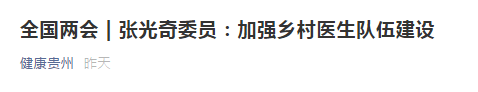 全国两会｜张光奇委员：加强乡村医生队伍建设

健康贵州 昨天